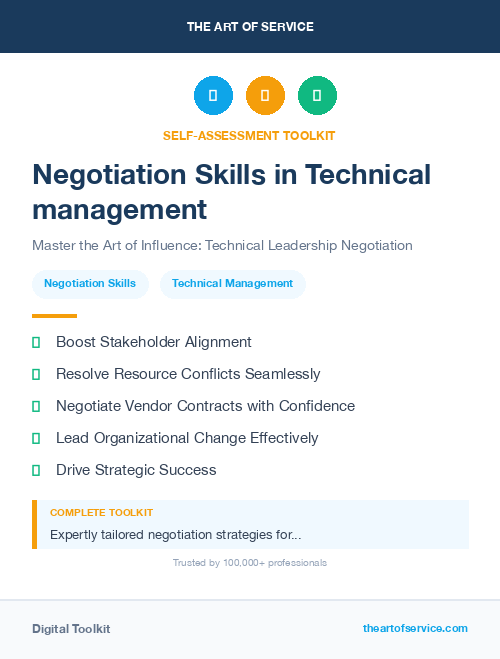 THE ART OF SERVICE

SELF-ASSESSMENT TOOLKIT

Negotiation Skills in Technical management

Master the Art of Influence: Technical Leadership Negotiation

Negotiation Skills

Technical Management

Boost Stakeholder Alignment

Resolve Resource Conflicts Seamlessly

Negotiate Vendor Contracts with Confidence

Lead Organizational Change Effectively

Drive Strategic Success

COMPLETE TOOLKIT

Expertly tailored negotiation strategies for...

Trusted by 100,000+ professionals

Digital Toolkit

theartofservice.com